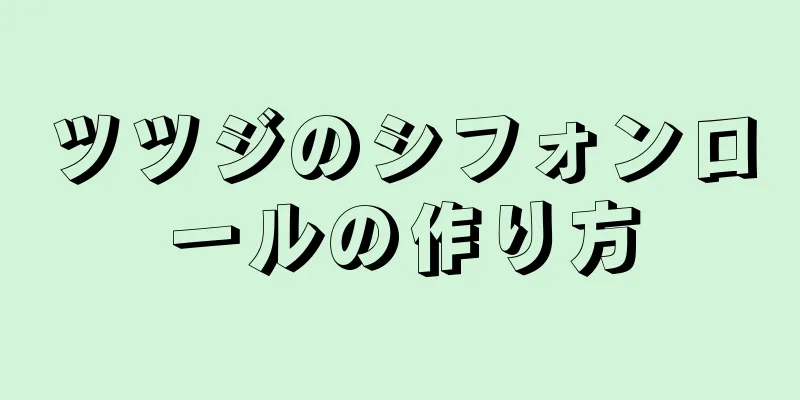 ツツジのシフォンロールの作り方